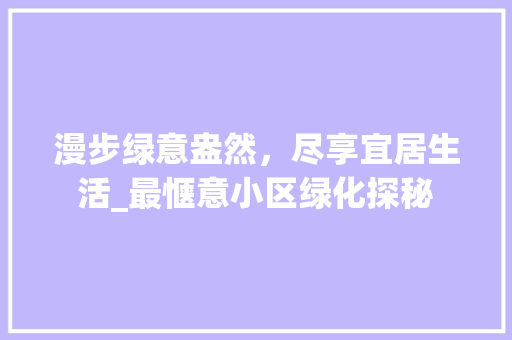 漫步绿意盎然，尽享宜居生活_最惬意小区绿化探秘